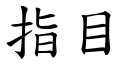 指目